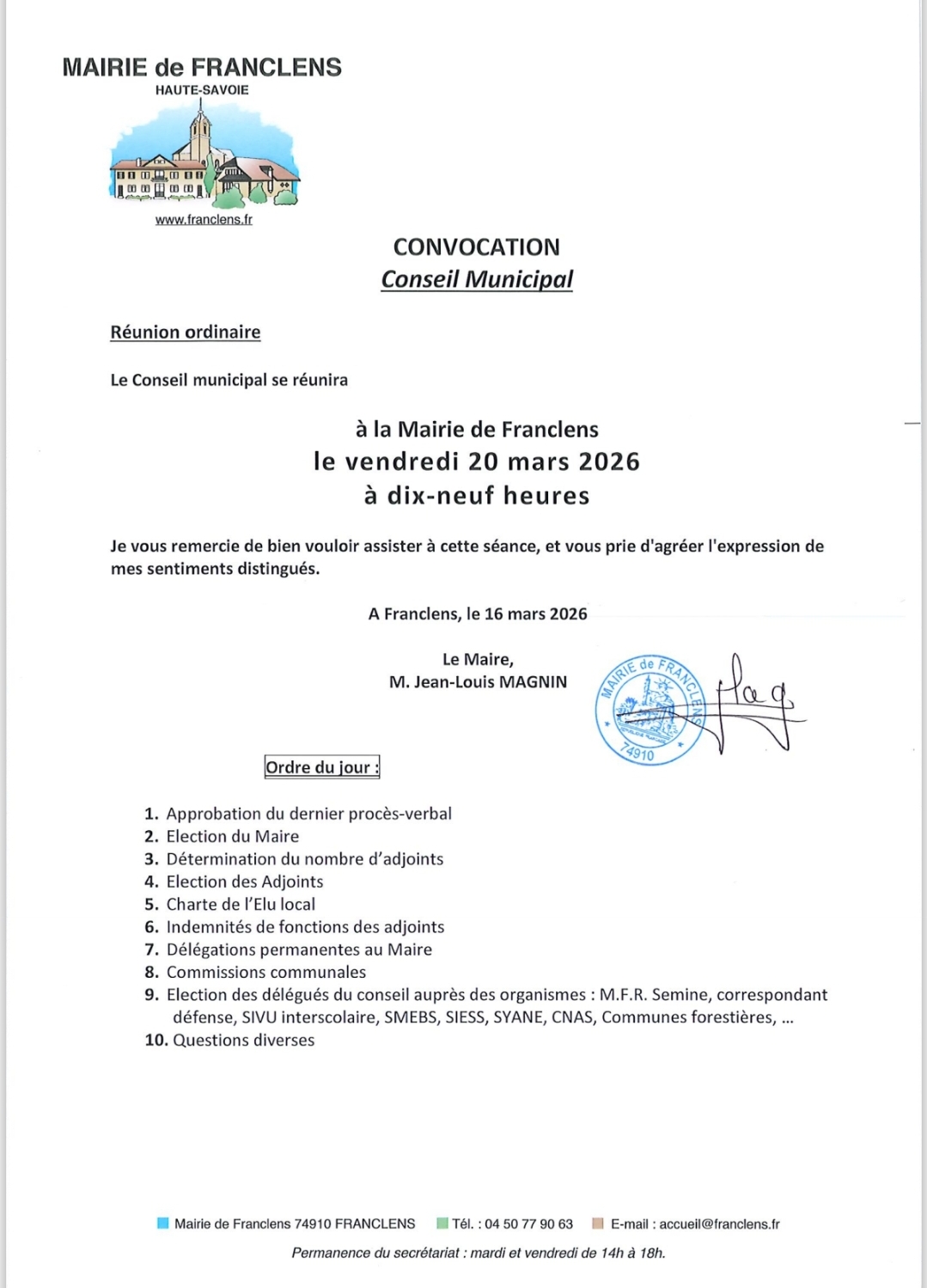 MAIRIE de FRANCLENS
HAUTE-SAVOIE

www.franclens.fr

CONVOCATION
Conseil Municipal

Réunion ordinaire

Le Conseil municipal se réunira

à la Mairie de Franclens
le vendredi 20 mars 2026
à dix-neuf heures

Je vous remercie de bien vouloir assister à cette séance, et vous prie d'agréer l'expression de mes sentiments distingués.

A Franclens, le 16 mars 2026

Le Maire,
M. Jean-Louis MAGNIN

MAIRIE de FRANCLENS
74910

Ordre du jour :

1. Approbation du dernier procès-verbal
2. Election du Maire
3. Détermination du nombre d'adjoints
4. Election des Adjoints
5. Charte de l'Elu local
6. Indemnités de fonctions des adjoints
7. Délégations permanentes au Maire
8. Commissions communales
9. Election des délégués du conseil auprès des organismes : M.F.R. Semine, correspondant défense, SIVU interscolaire, SMEBS, SIESS, SYANE, CNAS, Communes forestières, ...
10. Questions diverses

Mairie de Franclens 74910 FRANCLENS   Tél. : 04 50 77 90 63   E-mail : accueil@franclens.fr
Permanence du secrétariat : mardi et vendredi de 14h à 18h.